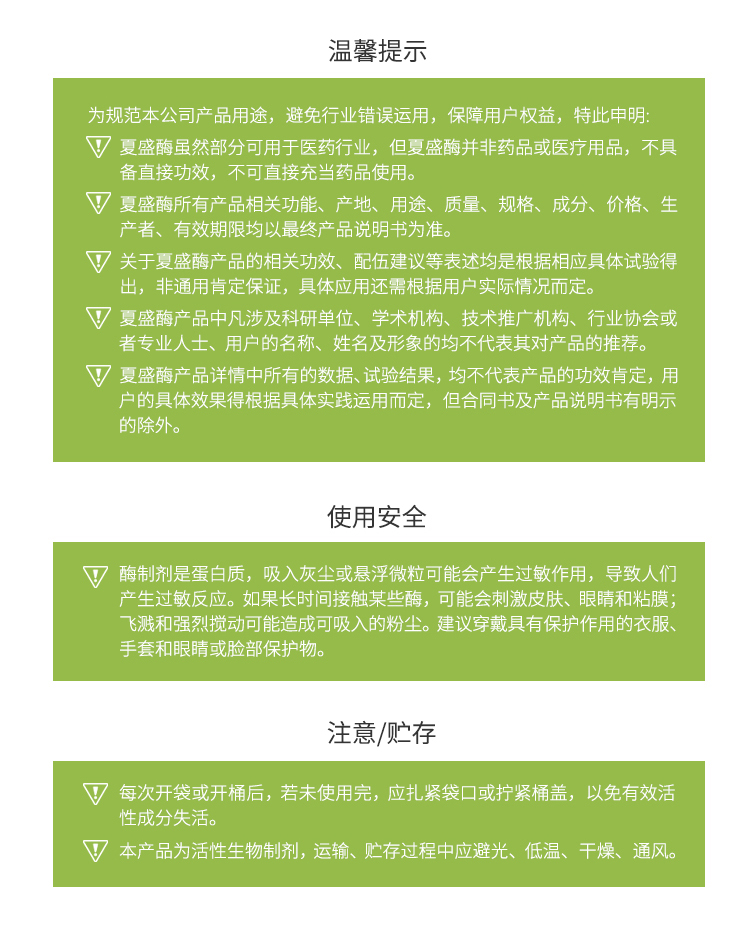 温馨提示

为规范本公司产品用途，避免行业错误运用，保障用户权益，特此申明:

夏盛酶虽然部分可用于医药行业，但夏盛酶并非药品或医疗用品，不具备直接功效，不可直接充当药品使用。

夏盛酶所有产品相关功能、产地、用途、质量、规格、成分、价格、生产者、有效期限均以最终产品说明书为准。

关于夏盛酶产品的相关功效、配伍建议等表述均是根据相应具体试验得出，非通用肯定保证，具体应用还需根据用户实际情况而定。

夏盛酶产品中凡涉及科研单位、学术机构、技术推广机构、行业协会或者专业人士、用户的名称、姓名及形象的均不代表其对产品的推荐。

夏盛酶产品详情中所有的数据、试验结果，均不代表产品的功效肯定，用户的具体效果得根据具体实践运用而定，但合同书及产品说明书有明示的除外。

使用安全

酶制剂是蛋白质，吸入灰尘或悬浮微粒可能会产生过敏作用，导致人们产生过敏反应。如果长时间接触某些酶，可能会刺激皮肤、眼睛和粘膜；飞溅和强烈搅动可能造成可吸入的粉尘。建议穿戴具有保护作用的衣服、手套和眼睛或脸部保护物。

注意/贮存

每次开袋或开桶后，若未使用完，应扎紧袋口或拧紧桶盖，以免有效活性成分失活。

本产品为活性生物制剂，运输、贮存过程中应避光、低温、干燥、通风。